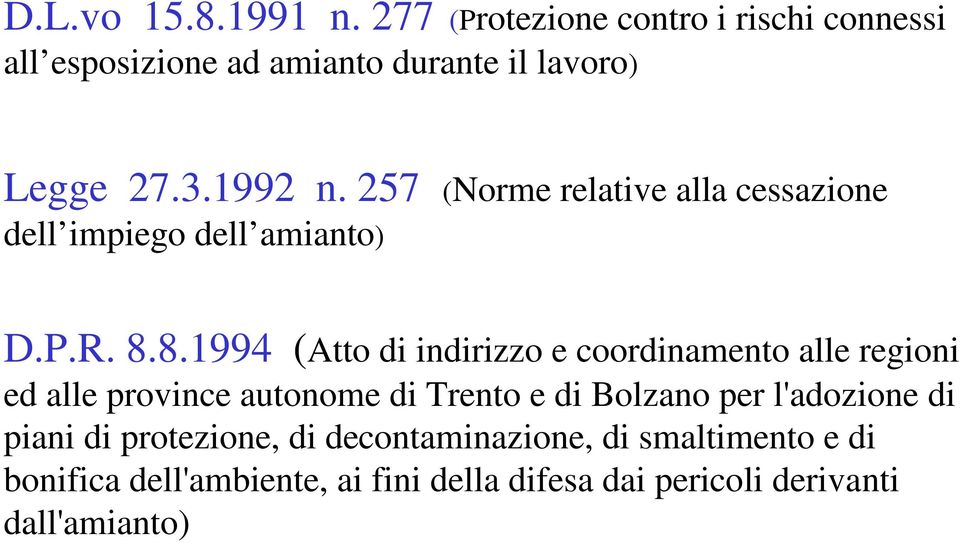 D.L.vo 15.8.1991 n. 277 (Protezione contro i rischi connessi all’esposizione ad amianto durante il lavoro)

Legge 27.3.1992 n. 257 (Norme relative alla cessazione dell’impiego dell’amianto)

D.P.R. 8.8.1994 (Atto di indirizzo e coordinamento alle regioni ed alle province autonome di Trento e di Bolzano per l'adozione di piani di protezione, di decontaminazione, di smaltimento e di bonifica dell'ambiente, ai fini della difesa dai pericoli derivanti dall'amianto)